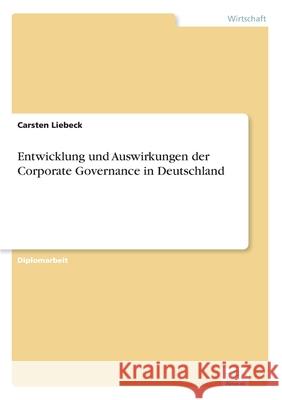 Wirtschaft

Carsten Liebeck

Entwicklung und Auswirkungen der Corporate Governance in Deutschland

Diplomarbeit

Kraina Książek